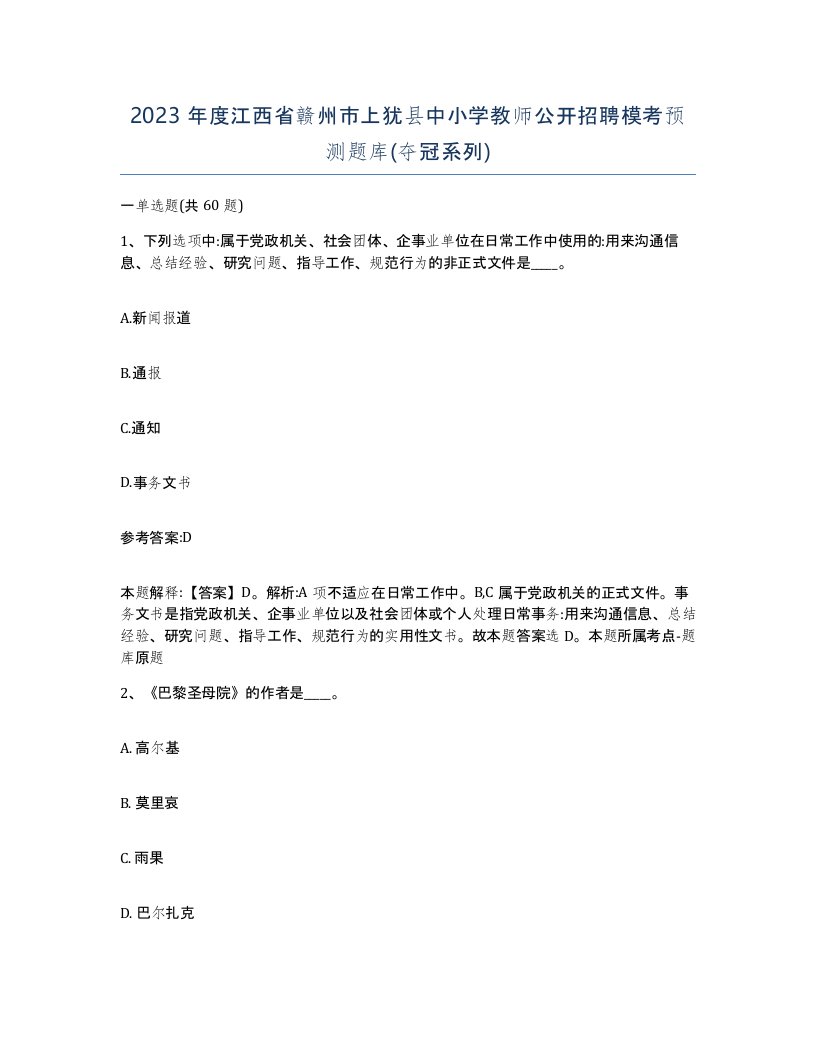 2023 年度江西省赣州市上犹县中小学教师公开招聘模考预测题库(夺冠系列)

一单选题(共 60 题)

1、下列选项中:属于党政机关、社会团体、企事业单位在日常工作中使用的:用来沟通信息、总结经验、研究问题、指导工作、规范行为的非正式文件是____。

A.新闻报道

B.通报

C.通知

D.事务文书

参考答案:D

本题解释:【答案】D。解析:A 项不适应在日常工作中。B,C 属于党政机关的正式文件。事务文书是指党政机关、企事业单位以及社会团体或个人处理日常事务:用来沟通信息、总结经验、研究问题、指导工作、规范行为的实用性文书。故本题答案选 D。本题所属考点-题库原题

2、《巴黎圣母院》的作者是____。

A. 高尔基

B. 莫里哀

C. 雨果

D. 巴尔扎克